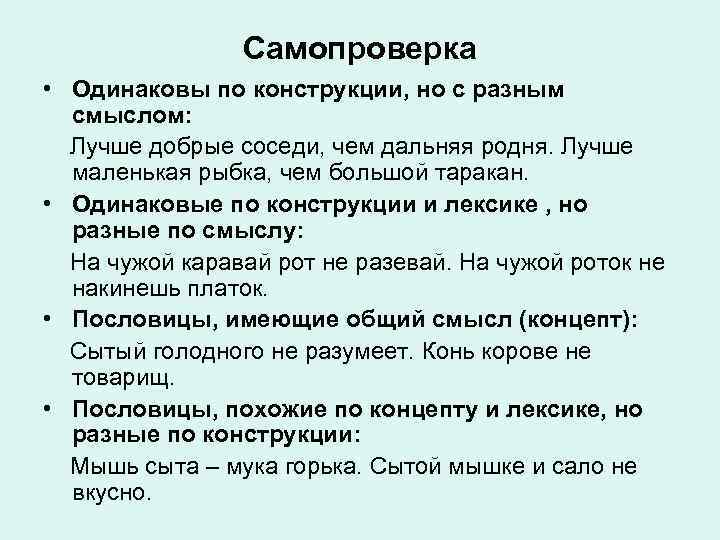 Самопроверка

• Одинаковы по конструкции, но с разным смыслом:

Лучше добрые соседи, чем дальняя родня. Лучше маленькая рыбка, чем большой таракан.

• Одинаковые по конструкции и лексике , но разные по смыслу:

На чужой каравай рот не разевай. На чужой роток не накинешь платок.

• Пословицы, имеющие общий смысл (концепт):

Сытый голодного не разумеет. Конь корове не товарищ.

• Пословицы, похожие по концепту и лексике, но разные по конструкции:

Мышь сыта – мука горька. Сытой мышке и сало не вкусно.